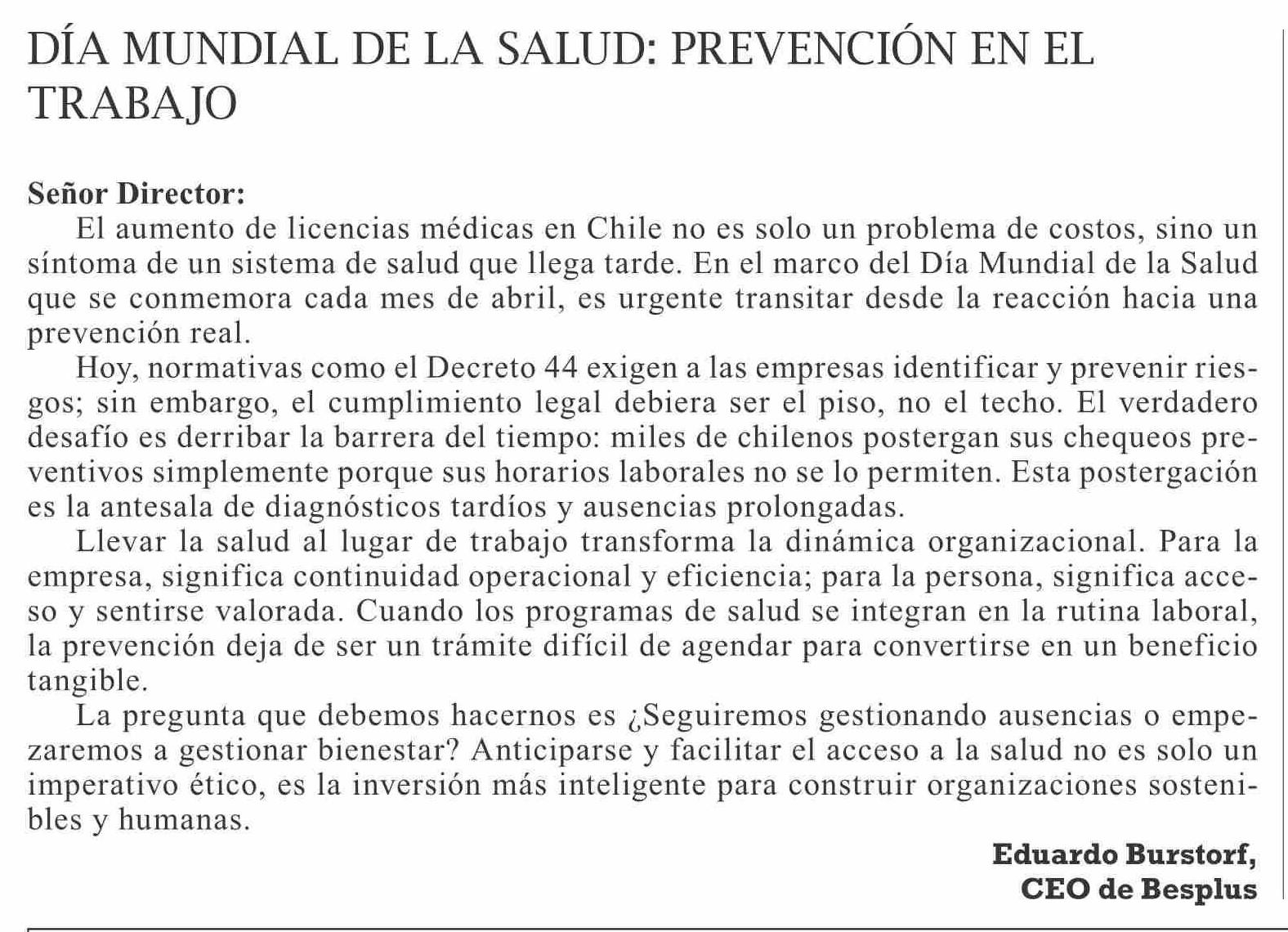 DÍA MUNDIAL DE LA SALUD: PREVENCIÓN EN EL TRABAJO

Señor Director:
El aumento de licencias médicas en Chile no es solo un problema de costos, sino un síntoma de un sistema de salud que llega tarde. En el marco del Día Mundial de la Salud que se conmemora cada mes de abril, es urgente transitar desde la reacción hacia una prevención real.

Hoy, normativas como el Decreto 44 exigen a las empresas identificar y prevenir riesgos; sin embargo, el cumplimiento legal debiera ser el piso, no el techo. El verdadero desafío es derribar la barrera del tiempo: miles de chilenos postergan sus chequeos preventivos simplemente porque sus horarios laborales no se lo permiten. Esta postergación es la antesala de diagnósticos tardíos y ausencias prolongadas.

Llevar la salud al lugar de trabajo transforma la dinámica organizacional. Para la empresa, significa continuidad operacional y eficiencia; para la persona, significa acceso y sentirse valorada. Cuando los programas de salud se integran en la rutina laboral, la prevención deja de ser un trámite difícil de agendar para convertirse en un beneficio tangible.

La pregunta que debemos hacernos es ¿Seguiremos gestionando ausencias o empezaremos a gestionar bienestar? Anticiparse y facilitar el acceso a la salud no es solo un imperativo ético, es la inversión más inteligente para construir organizaciones sostenibles y humanas.

Eduardo Burstorf,
CEO de Besplus